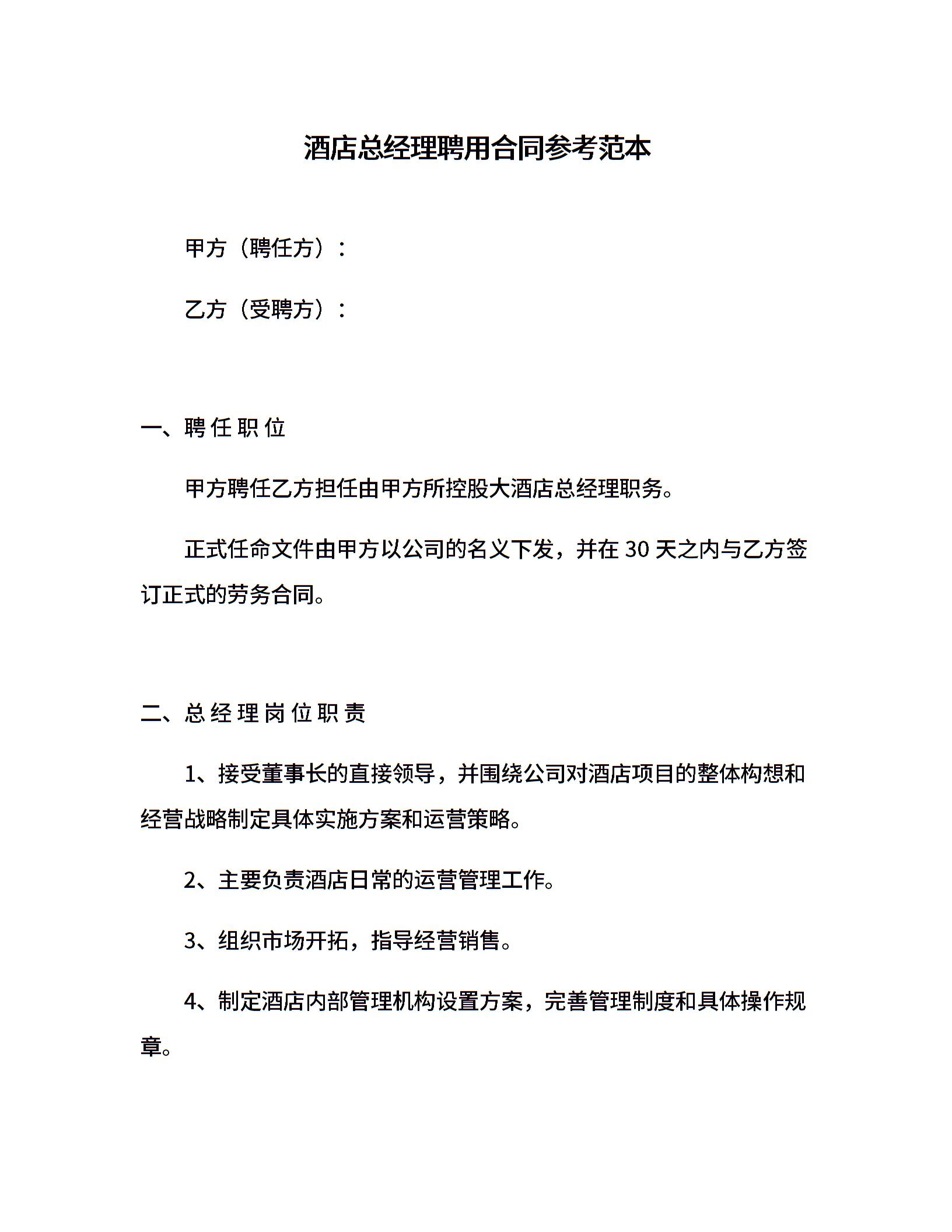 酒店总经理聘用合同参考范本

甲方（聘任方）：

乙方（受聘方）：

一、聘任职位

甲方聘任乙方担任由甲方所控股大酒店总经理职务。

正式任命文件由甲方以公司的名义下发，并在 30 天之内与乙方签订正式的劳务合同。

二、总经理岗位职责

1、接受董事长的直接领导，并围绕公司对酒店项目的整体构想和经营战略制定具体实施方案和运营策略。

2、主要负责酒店日常的运营管理工作。

3、组织市场开拓，指导经营销售。

4、制定酒店内部管理机构设置方案，完善管理制度和具体操作规章。